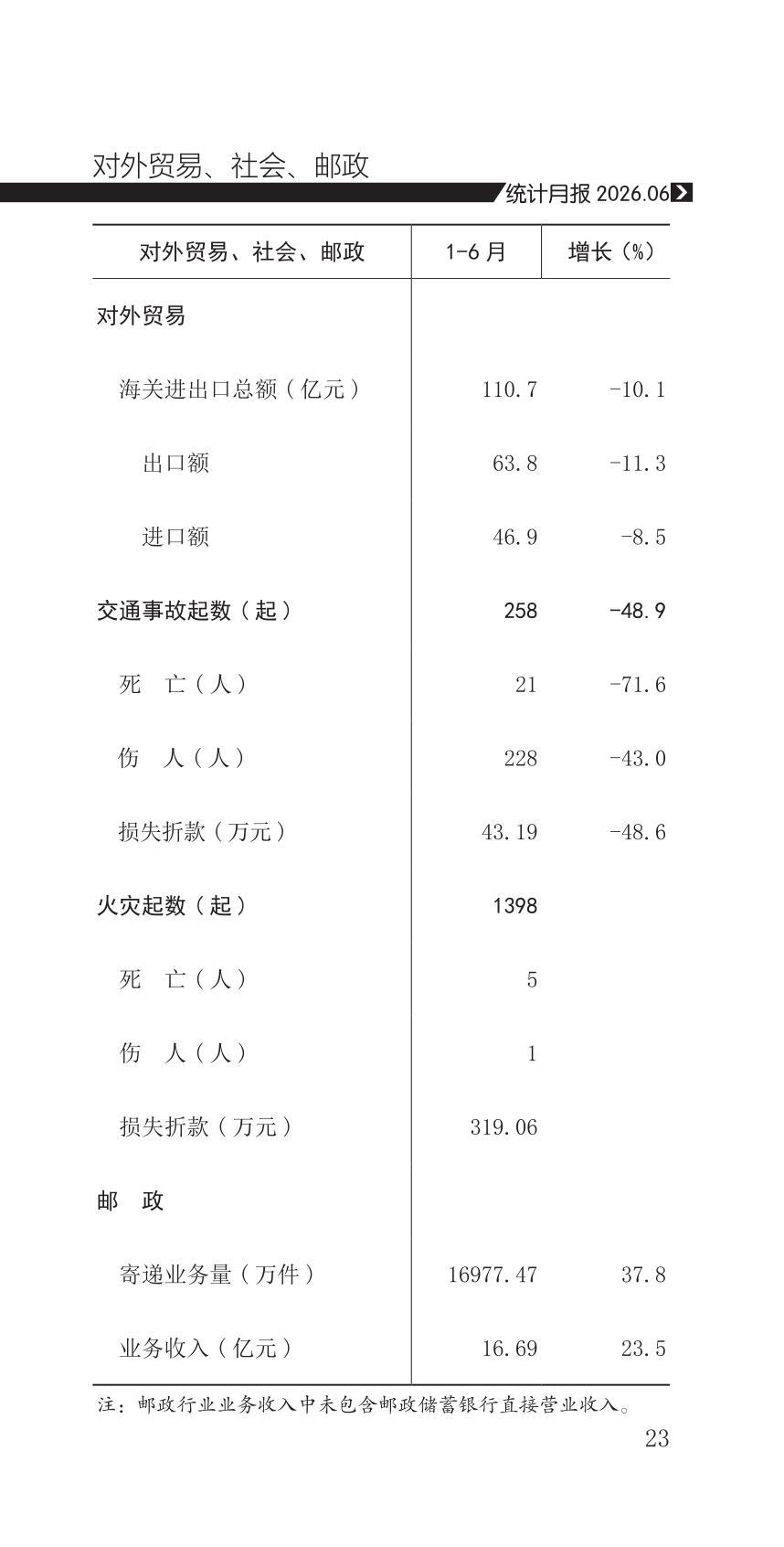 对外贸易、社会、邮政

统计月报 2026.06

| 对外贸易、社会、邮政 | 1-6 月 | 增长（%） |
|---|---|---|
| 对外贸易 | | |
| 海关进出口总额（亿元） | 110.7 | -10.1 |
| 出口额 | 63.8 | -11.3 |
| 进口额 | 46.9 | -8.5 |
| 交通事故起数（起） | 258 | -48.9 |
| 死　亡（人） | 21 | -71.6 |
| 伤　人（人） | 228 | -43.0 |
| 损失折款（万元） | 43.19 | -48.6 |
| 火灾起数（起） | 1398 | |
| 死　亡（人） | 5 | |
| 伤　人（人） | 1 | |
| 损失折款（万元） | 319.06 | |
| 邮　政 | | |
| 寄递业务量（万件） | 16977.47 | 37.8 |
| 业务收入（亿元） | 16.69 | 23.5 |

注：邮政行业业务收入中未包含邮政储蓄银行直接营业收入。

23